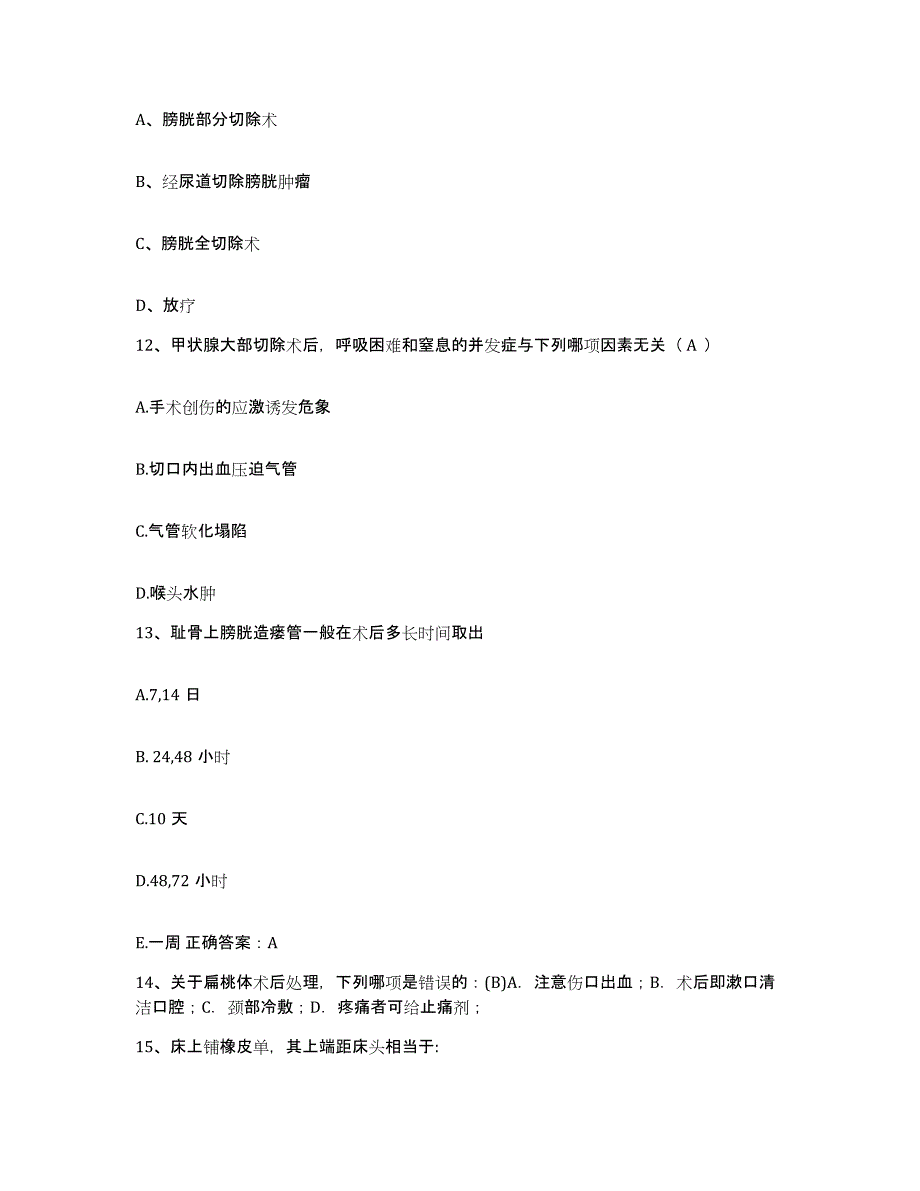 A、膀胱部分切除术

B、经尿道切除膀胱肿瘤

C、膀胱全切除术

D、放疗

12、甲状腺大部切除术后，呼吸困难和窒息的并发症与下列哪项因素无关（ A ）

A.手术创伤的应激诱发危象

B.切口内出血压迫气管

C.气管软化塌陷

D.喉头水肿

13、耻骨上膀胱造瘘管一般在术后多长时间取出

A.7,14 日

B. 24,48 小时

C.10 天

D.48,72 小时

E.一周 正确答案：A

14、关于扁桃体术后处理，下列哪项是错误的：(B)A. 注意伤口出血；B. 术后即漱口清洁口腔；C. 颈部冷敷；D. 疼痛者可给止痛剂；

15、床上铺橡皮单，其上端距床头相当于: